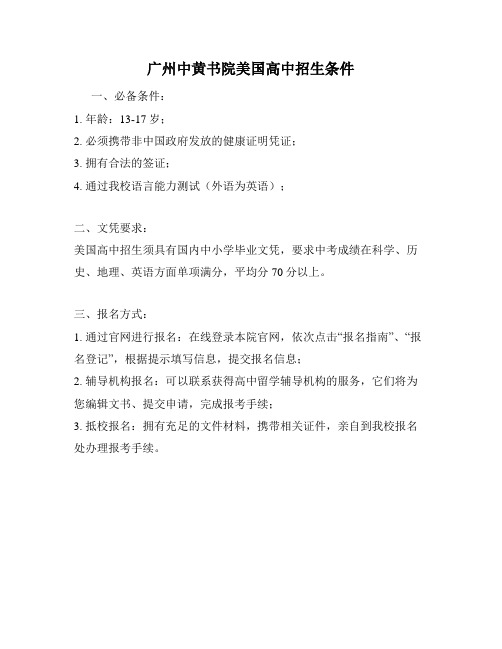 广州中黄书院美国高中招生条件

一、必备条件：

1. 年龄：13-17 岁；

2. 必须携带非中国政府发放的健康证明凭证；

3. 拥有合法的签证；

4. 通过我校语言能力测试（外语为英语）；

二、文凭要求：

美国高中招生须具有国内中小学毕业文凭，要求中考成绩在科学、历史、地理、英语方面单项满分，平均分 70 分以上。

三、报名方式：

1. 通过官网进行报名：在线登录本院官网，依次点击“报名指南”、“报名登记”，根据提示填写信息，提交报名信息；

2. 辅导机构报名：可以联系获得高中留学辅导机构的服务，它们将为您编辑文书、提交申请，完成报考手续；

3. 抵校报名：拥有充足的文件材料，携带相关证件，亲自到我校报名处办理报考手续。